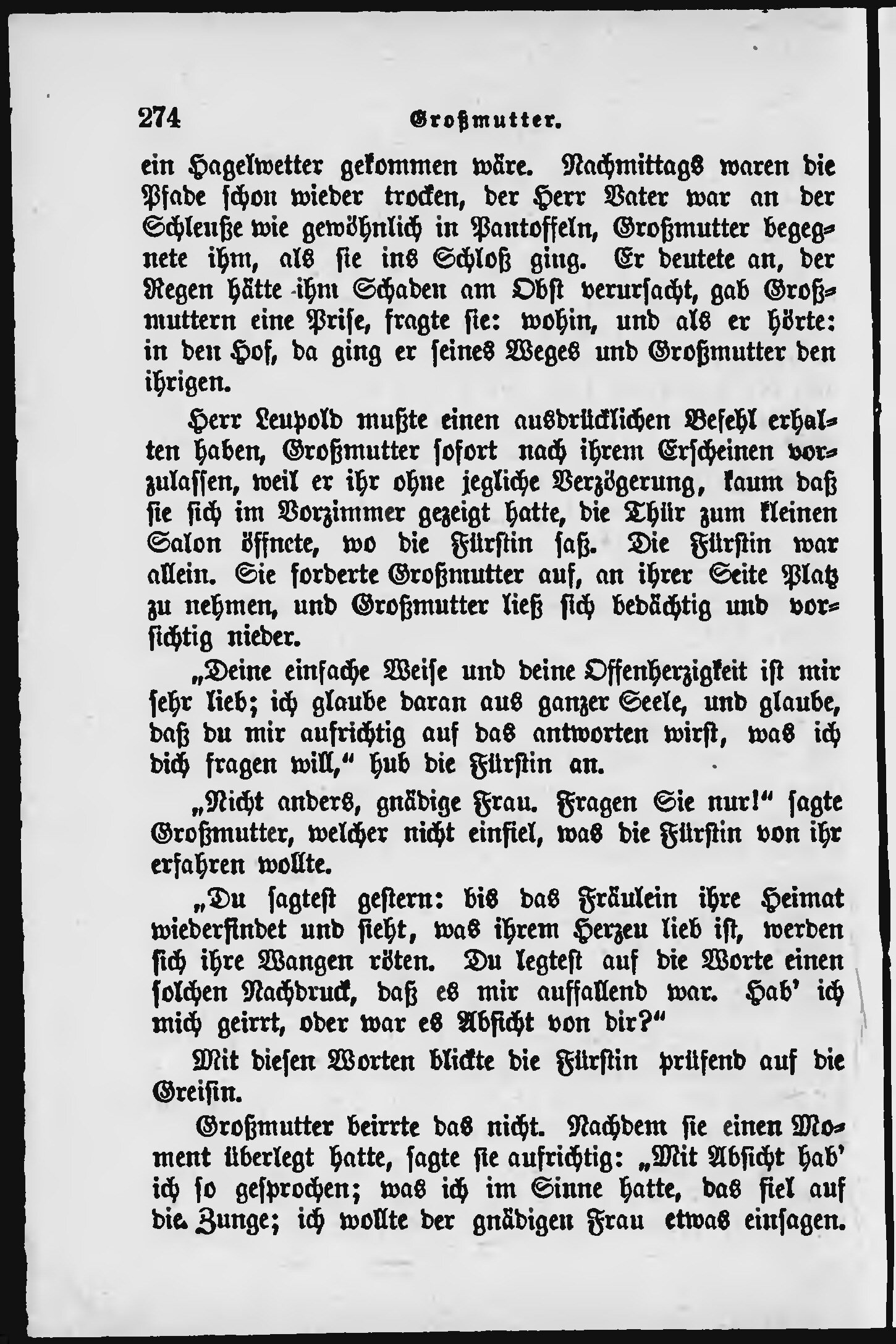 274 Großmutter.

ein Hagelwetter gekommen wäre. Nachmittags waren die Pfade schon wieder trocken, der Herr Vater war an der Schleuße wie gewöhnlich in Pantoffeln, Großmutter begegnete ihm, als sie ins Schloß ging. Er deutete an, der Regen hätte ihm Schaden am Obst verursacht, gab Großmuttern eine Prise, fragte sie: wohin, und als er hörte: in den Hof, da ging er seines Weges und Großmutter den ihrigen.

Herr Leupold mußte einen ausdrücklichen Befehl erhalten haben, Großmutter sofort nach ihrem Erscheinen vorzulassen, weil er ihr ohne jegliche Verzögerung, kaum daß sie sich im Vorzimmer gezeigt hatte, die Thür zum kleinen Salon öffnete, wo die Fürstin saß. Die Fürstin war allein. Sie forderte Großmutter auf, an ihrer Seite Platz zu nehmen, und Großmutter ließ sich bedächtig und vorsichtig nieder.

„Deine einfache Weise und deine Offenherzigkeit ist mir sehr lieb; ich glaube daran aus ganzer Seele, und glaube, daß du mir aufrichtig auf das antworten wirst, was ich dich fragen will,“ hub die Fürstin an.

„Nicht anders, gnädige Frau. Fragen Sie nur!“ sagte Großmutter, welcher nicht einfiel, was die Fürstin von ihr erfahren wollte.

„Du sagtest gestern: bis das Fräulein ihre Heimat wiederfindet und sieht, was ihrem Herzen lieb ist, werden sich ihre Wangen röten. Du legtest auf die Worte einen solchen Nachdruck, daß es mir auffallend war. Hab' ich mich geirrt, oder war es Absicht von dir?“

Mit diesen Worten blickte die Fürstin prüfend auf die Greisin.

Großmutter beirrte das nicht. Nachdem sie einen Moment überlegt hatte, sagte sie aufrichtig: „Mit Absicht hab' ich so gesprochen; was ich im Sinne hatte, das fiel auf die Zunge; ich wollte der gnädigen Frau etwas einsagen.